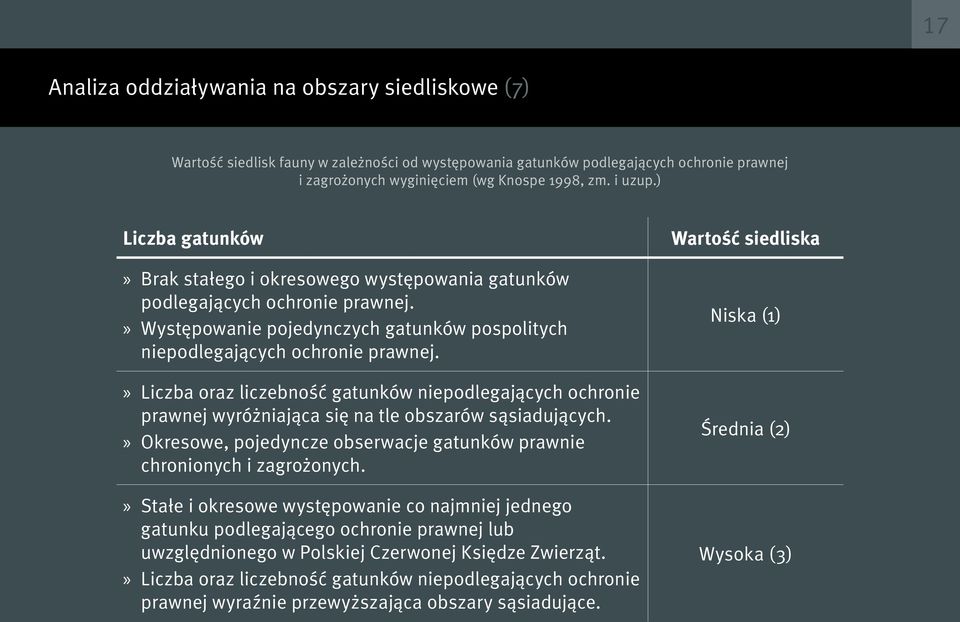 17

Analiza oddziaływania na obszary siedliskowe (7)

Wartość siedlisk fauny w zależności od występowania gatunków podlegających ochronie prawnej i zagrożonych wyginięciem (wg Knospe 1998, zm. i uzup.)

| Liczba gatunków | Wartość siedliska |
|---|---|
| » Brak stałego i okresowego występowania gatunków podlegających ochronie prawnej. » Występowanie pojedynczych gatunków pospolitych niepodlegających ochronie prawnej. | Niska (1) |
| » Liczba oraz liczebność gatunków niepodlegających ochronie prawnej wyróżniająca się na tle obszarów sąsiadujących. » Okresowe, pojedyncze obserwacje gatunków prawnie chronionych i zagrożonych. | Średnia (2) |
| » Stałe i okresowe występowanie co najmniej jednego gatunku podlegającego ochronie prawnej lub uwzględnionego w Polskiej Czerwonej Księdze Zwierząt. » Liczba oraz liczebność gatunków niepodlegających ochronie prawnej wyraźnie przewyższająca obszary sąsiadujące. | Wysoka (3) |